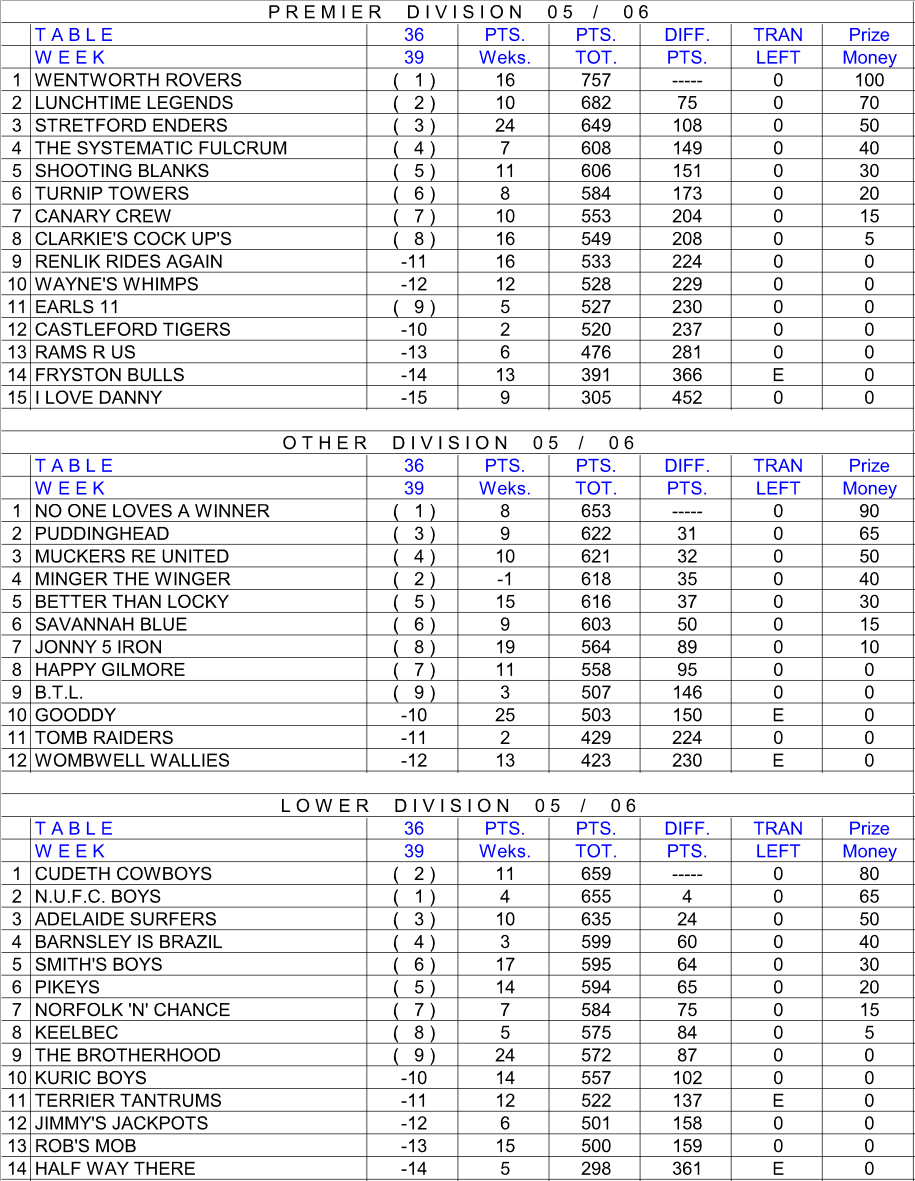 PREMIER DIVISION 05 / 06

| | TABLE | 36 | PTS. | PTS. | DIFF. | TRAN | Prize |
|---|---|---|---|---|---|---|---|
| | WEEK | 39 | Weks. | TOT. | PTS. | LEFT | Money |
| 1 | WENTWORTH ROVERS | ( 1 ) | 16 | 757 | ----- | 0 | 100 |
| 2 | LUNCHTIME LEGENDS | ( 2 ) | 10 | 682 | 75 | 0 | 70 |
| 3 | STRETFORD ENDERS | ( 3 ) | 24 | 649 | 108 | 0 | 50 |
| 4 | THE SYSTEMATIC FULCRUM | ( 4 ) | 7 | 608 | 149 | 0 | 40 |
| 5 | SHOOTING BLANKS | ( 5 ) | 11 | 606 | 151 | 0 | 30 |
| 6 | TURNIP TOWERS | ( 6 ) | 8 | 584 | 173 | 0 | 20 |
| 7 | CANARY CREW | ( 7 ) | 10 | 553 | 204 | 0 | 15 |
| 8 | CLARKIE'S COCK UP'S | ( 8 ) | 16 | 549 | 208 | 0 | 5 |
| 9 | RENLIK RIDES AGAIN | -11 | 16 | 533 | 224 | 0 | 0 |
| 10 | WAYNE'S WHIMPS | -12 | 12 | 528 | 229 | 0 | 0 |
| 11 | EARLS 11 | ( 9 ) | 5 | 527 | 230 | 0 | 0 |
| 12 | CASTLEFORD TIGERS | -10 | 2 | 520 | 237 | 0 | 0 |
| 13 | RAMS R US | -13 | 6 | 476 | 281 | 0 | 0 |
| 14 | FRYSTON BULLS | -14 | 13 | 391 | 366 | E | 0 |
| 15 | I LOVE DANNY | -15 | 9 | 305 | 452 | 0 | 0 |

OTHER DIVISION 05 / 06

| | TABLE | 36 | PTS. | PTS. | DIFF. | TRAN | Prize |
|---|---|---|---|---|---|---|---|
| | WEEK | 39 | Weks. | TOT. | PTS. | LEFT | Money |
| 1 | NO ONE LOVES A WINNER | ( 1 ) | 8 | 653 | ----- | 0 | 90 |
| 2 | PUDDINGHEAD | ( 3 ) | 9 | 622 | 31 | 0 | 65 |
| 3 | MUCKERS RE UNITED | ( 4 ) | 10 | 621 | 32 | 0 | 50 |
| 4 | MINGER THE WINGER | ( 2 ) | -1 | 618 | 35 | 0 | 40 |
| 5 | BETTER THAN LOCKY | ( 5 ) | 15 | 616 | 37 | 0 | 30 |
| 6 | SAVANNAH BLUE | ( 6 ) | 9 | 603 | 50 | 0 | 15 |
| 7 | JONNY 5 IRON | ( 8 ) | 19 | 564 | 89 | 0 | 10 |
| 8 | HAPPY GILMORE | ( 7 ) | 11 | 558 | 95 | 0 | 0 |
| 9 | B.T.L. | ( 9 ) | 3 | 507 | 146 | 0 | 0 |
| 10 | GOODDY | -10 | 25 | 503 | 150 | E | 0 |
| 11 | TOMB RAIDERS | -11 | 2 | 429 | 224 | 0 | 0 |
| 12 | WOMBWELL WALLIES | -12 | 13 | 423 | 230 | E | 0 |

LOWER DIVISION 05 / 06

| | TABLE | 36 | PTS. | PTS. | DIFF. | TRAN | Prize |
|---|---|---|---|---|---|---|---|
| | WEEK | 39 | Weks. | TOT. | PTS. | LEFT | Money |
| 1 | CUDETH COWBOYS | ( 2 ) | 11 | 659 | ----- | 0 | 80 |
| 2 | N.U.F.C. BOYS | ( 1 ) | 4 | 655 | 4 | 0 | 65 |
| 3 | ADELAIDE SURFERS | ( 3 ) | 10 | 635 | 24 | 0 | 50 |
| 4 | BARNSLEY IS BRAZIL | ( 4 ) | 3 | 599 | 60 | 0 | 40 |
| 5 | SMITH'S BOYS | ( 6 ) | 17 | 595 | 64 | 0 | 30 |
| 6 | PIKEYS | ( 5 ) | 14 | 594 | 65 | 0 | 20 |
| 7 | NORFOLK 'N' CHANCE | ( 7 ) | 7 | 584 | 75 | 0 | 15 |
| 8 | KEELBEC | ( 8 ) | 5 | 575 | 84 | 0 | 5 |
| 9 | THE BROTHERHOOD | ( 9 ) | 24 | 572 | 87 | 0 | 0 |
| 10 | KURIC BOYS | -10 | 14 | 557 | 102 | 0 | 0 |
| 11 | TERRIER TANTRUMS | -11 | 12 | 522 | 137 | E | 0 |
| 12 | JIMMY'S JACKPOTS | -12 | 6 | 501 | 158 | 0 | 0 |
| 13 | ROB'S MOB | -13 | 15 | 500 | 159 | 0 | 0 |
| 14 | HALF WAY THERE | -14 | 5 | 298 | 361 | E | 0 |